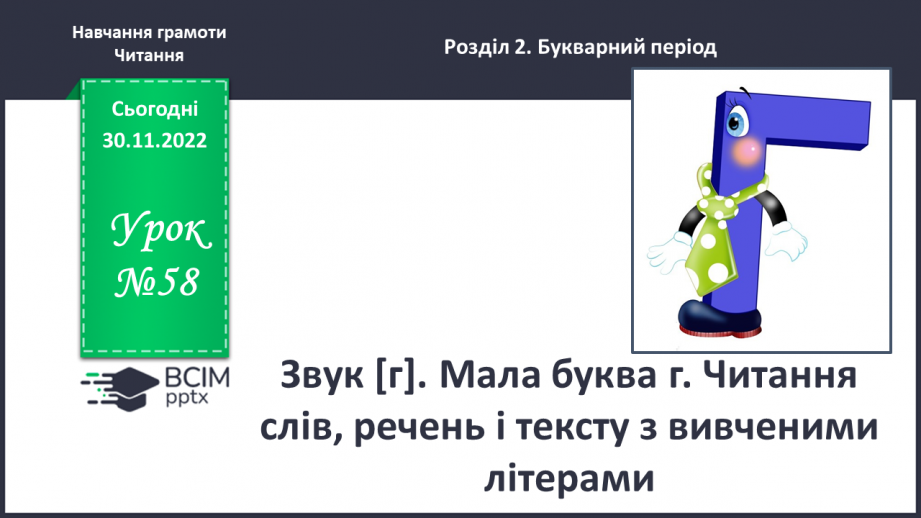 Навчання грамоти
Читання

Розділ 2. Букварний період

Сьогодні
30.11.2022

Урок
№58

ВСІМ
pptx

Звук [г]. Мала буква г. Читання слів, речень і тексту з вивченими літерами